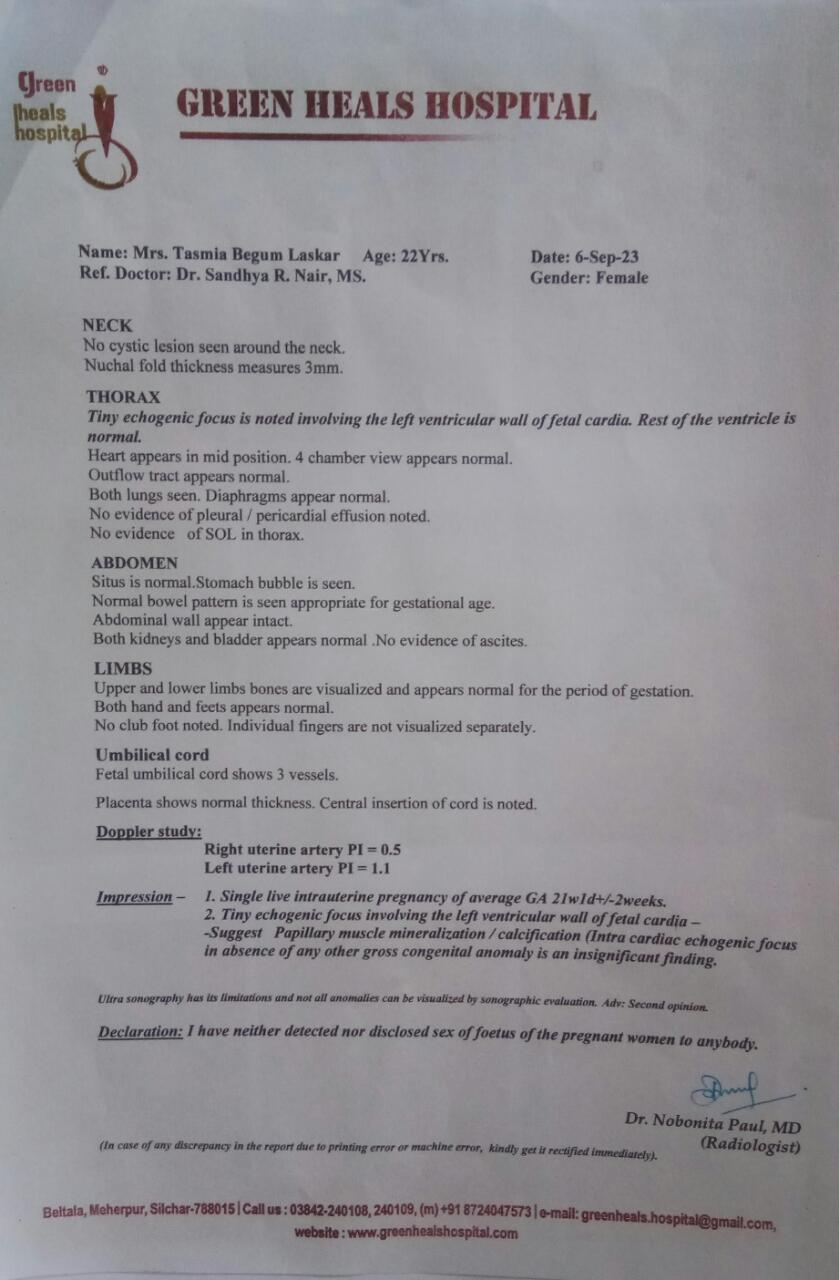 Green heals hospital

GREEN HEALS HOSPITAL

Name: Mrs. Tasmia Begum Laskar Age: 22Yrs. Date: 6-Sep-23
Ref. Doctor: Dr. Sandhya R. Nair, MS. Gender: Female

NECK
No cystic lesion seen around the neck.
Nuchal fold thickness measures 3mm.

THORAX
Tiny echogenic focus is noted involving the left ventricular wall of fetal cardia. Rest of the ventricle is normal.
Heart appears in mid position. 4 chamber view appears normal.
Outflow tract appears normal.
Both lungs seen. Diaphragms appear normal.
No evidence of pleural / pericardial effusion noted.
No evidence of SOL in thorax.

ABDOMEN
Situs is normal.Stomach bubble is seen.
Normal bowel pattern is seen appropriate for gestational age.
Abdominal wall appear intact.
Both kidneys and bladder appears normal .No evidence of ascites.

LIMBS
Upper and lower limbs bones are visualized and appears normal for the period of gestation.
Both hand and feets appears normal.
No club foot noted. Individual fingers are not visualized separately.

Umbilical cord
Fetal umbilical cord shows 3 vessels.

Placenta shows normal thickness. Central insertion of cord is noted.

Doppler study:
Right uterine artery PI = 0.5
Left uterine artery PI = 1.1

Impression – 1. Single live intrauterine pregnancy of average GA 21w1d+/-2weeks.
2. Tiny echogenic focus involving the left ventricular wall of fetal cardia –
-Suggest Papillary muscle mineralization / calcification (Intra cardiac echogenic focus in absence of any other gross congenital anomaly is an insignificant finding.

Ultra sonography has its limitations and not all anomalies can be visualized by sonographic evaluation. Adv: Second opinion.

Declaration: I have neither detected nor disclosed sex of foetus of the pregnant women to anybody.

Dr. Nobonita Paul, MD
(Radiologist)

(In case of any discrepancy in the report due to printing error or machine error, kindly get it rectified immediately).

Beltala, Meherpur, Silchar-788015 | Call us : 03842-240108, 240109, (m) +91 8724047573 | e-mail: greenheals.hospital@gmail.com, website : www.greenhealshospital.com